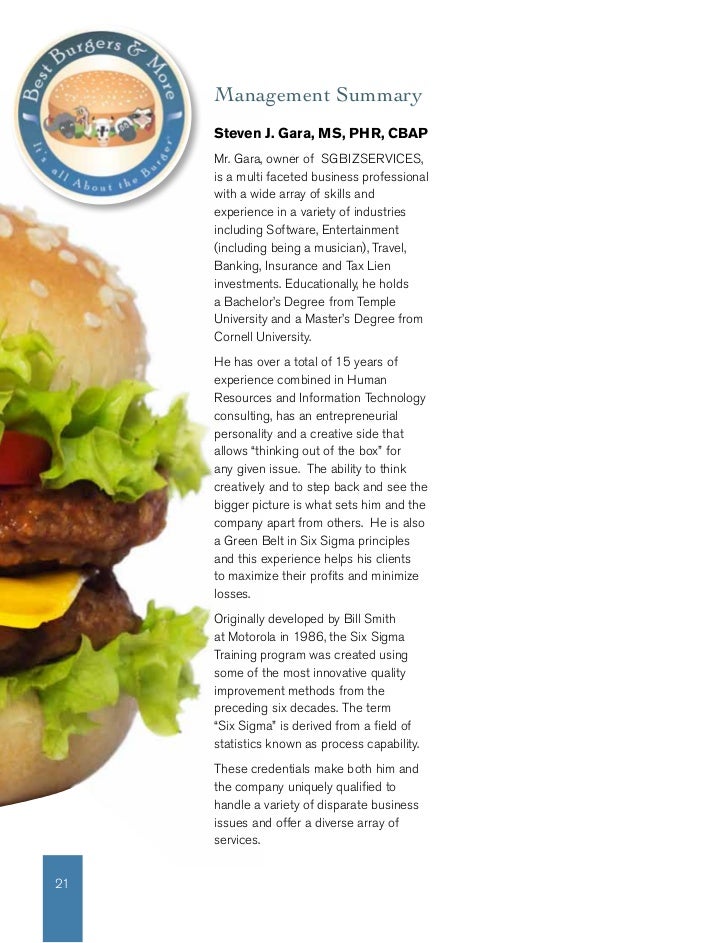 Best Burgers & More
It's all About the Burger

Management Summary

Steven J. Gara, MS, PHR, CBAP

Mr. Gara, owner of SGBIZSERVICES, is a multi faceted business professional with a wide array of skills and experience in a variety of industries including Software, Entertainment (including being a musician), Travel, Banking, Insurance and Tax Lien investments. Educationally, he holds a Bachelor's Degree from Temple University and a Master's Degree from Cornell University.

He has over a total of 15 years of experience combined in Human Resources and Information Technology consulting, has an entrepreneurial personality and a creative side that allows "thinking out of the box" for any given issue. The ability to think creatively and to step back and see the bigger picture is what sets him and the company apart from others. He is also a Green Belt in Six Sigma principles and this experience helps his clients to maximize their profits and minimize losses.

Originally developed by Bill Smith at Motorola in 1986, the Six Sigma Training program was created using some of the most innovative quality improvement methods from the preceding six decades. The term "Six Sigma" is derived from a field of statistics known as process capability.

These credentials make both him and the company uniquely qualified to handle a variety of disparate business issues and offer a diverse array of services.

21